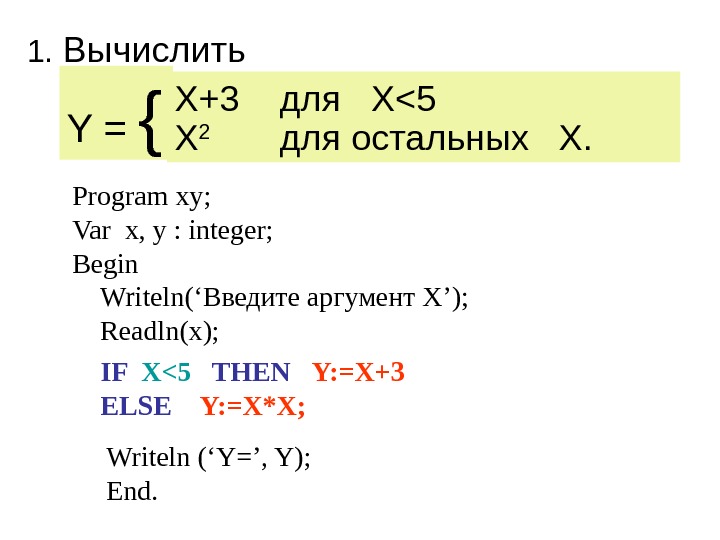 1. Вычислить

Y = { X+3 для X<5
$X^2$ для остальных X.

Program xy;
Var x, y : integer;
Begin
Writeln('Введите аргумент X');
Readln(x);
IF X<5 THEN Y:=X+3
ELSE Y:=X*X;
Writeln ('Y=', Y);
End.